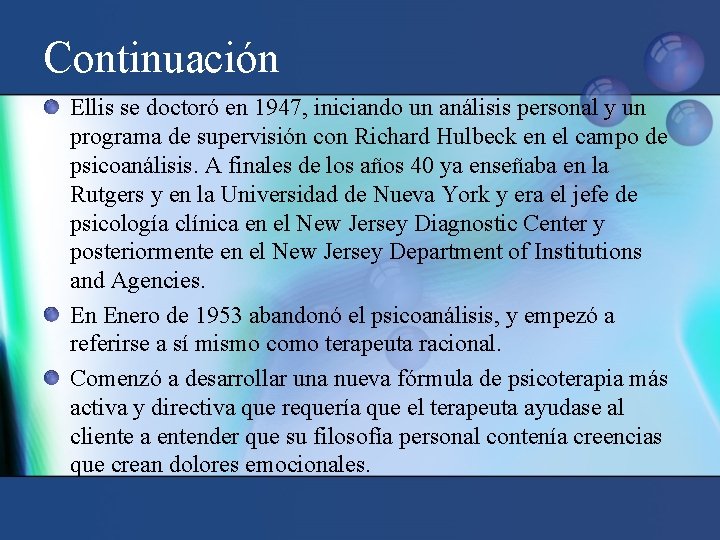 Continuación

Ellis se doctoró en 1947, iniciando un análisis personal y un programa de supervisión con Richard Hulbeck en el campo de psicoanálisis. A finales de los años 40 ya enseñaba en la Rutgers y en la Universidad de Nueva York y era el jefe de psicología clínica en el New Jersey Diagnostic Center y posteriormente en el New Jersey Department of Institutions and Agencies.

En Enero de 1953 abandonó el psicoanálisis, y empezó a referirse a sí mismo como terapeuta racional.

Comenzó a desarrollar una nueva fórmula de psicoterapia más activa y directiva que requería que el terapeuta ayudase al cliente a entender que su filosofía personal contenía creencias que crean dolores emocionales.